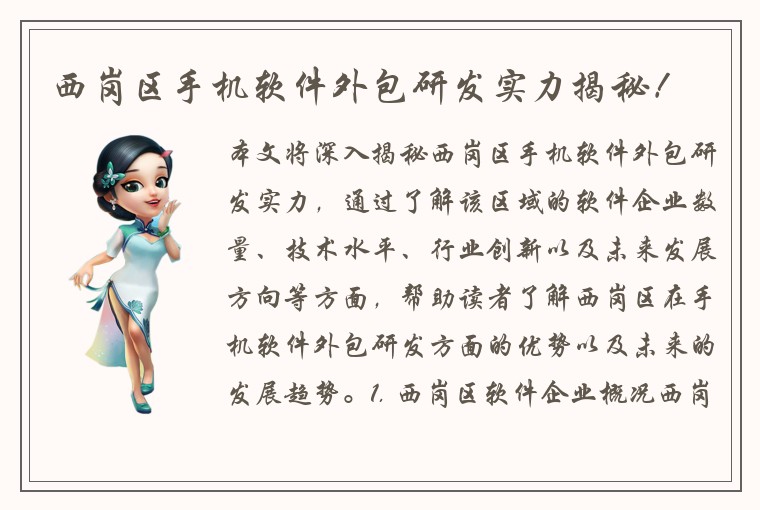 西岗区手机软件外包研发实力揭秘！

本文将深入揭秘西岗区手机软件外包研发实力，通过了解该区域的软件企业数量、技术水平、行业创新以及未来发展方向等方面，帮助读者了解西岗区在手机软件外包研发方面的优势以及未来的发展趋势。1. 西岗区软件企业概况西岗